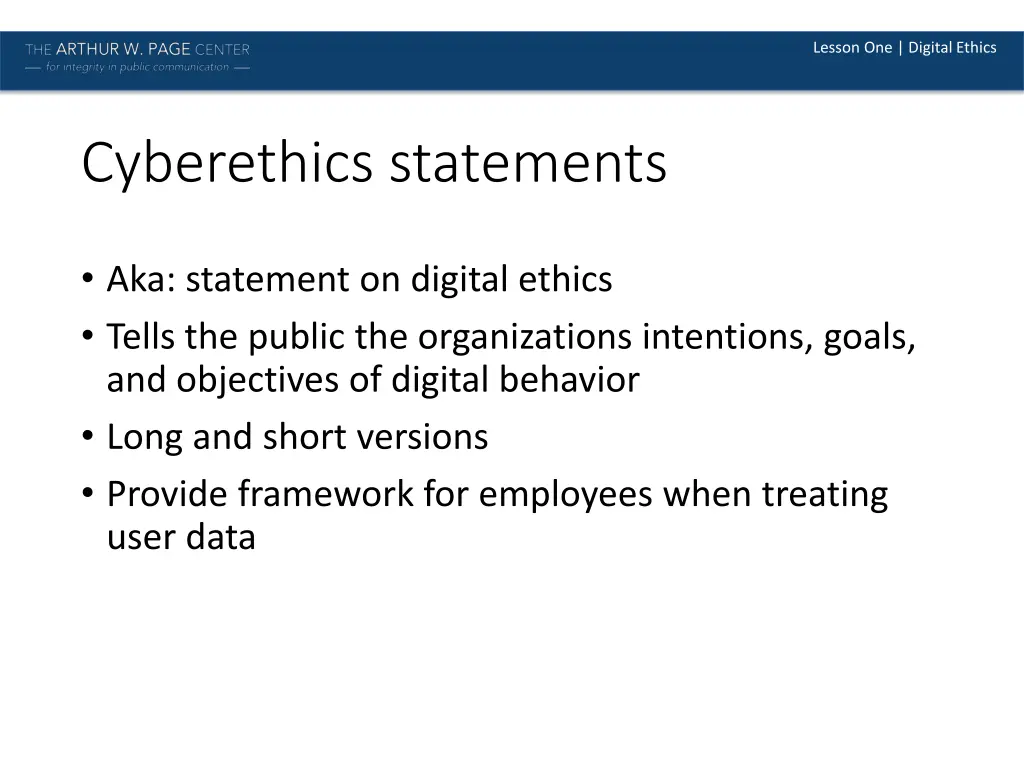 THE ARTHUR W. PAGE CENTER
— for integrity in public communication —

Lesson One | Digital Ethics

Cyberethics statements

• Aka: statement on digital ethics
• Tells the public the organizations intentions, goals, and objectives of digital behavior
• Long and short versions
• Provide framework for employees when treating user data